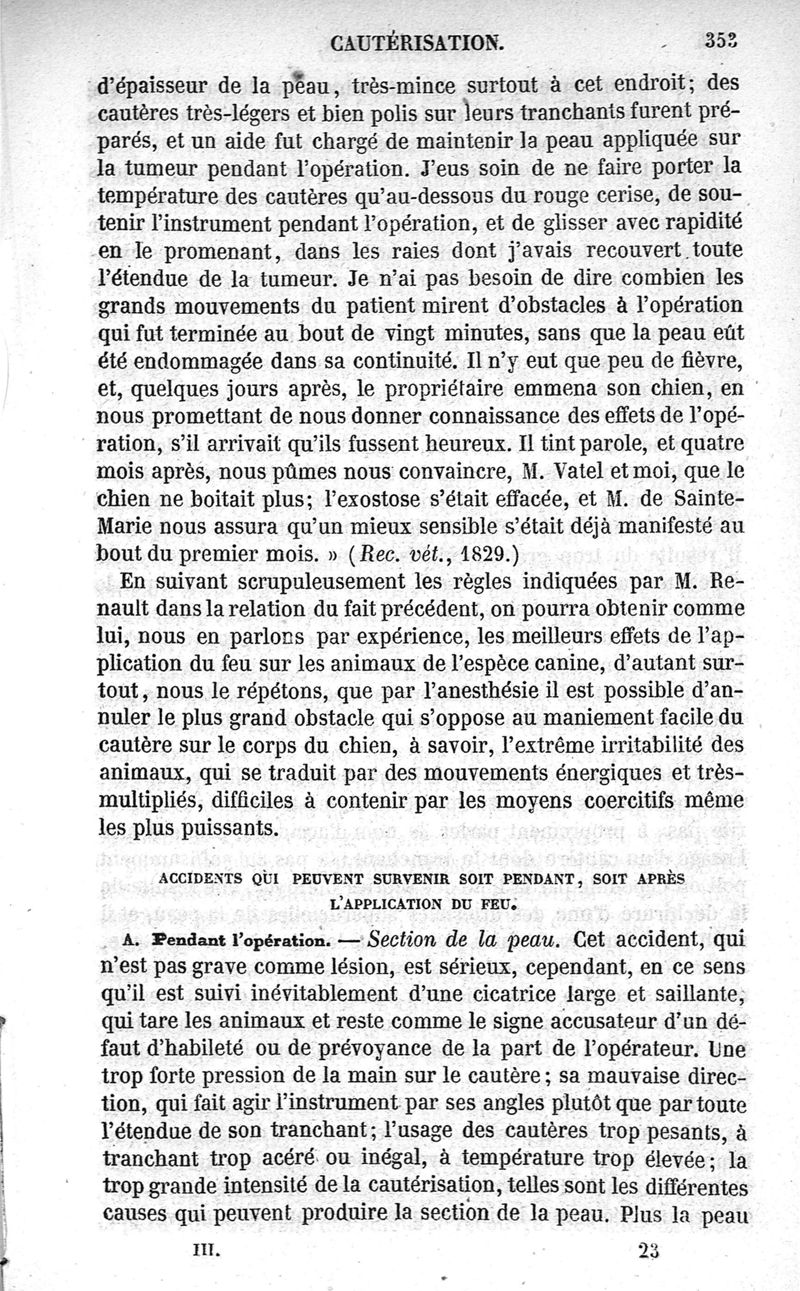 CAUTÉRISATION. 353

d'épaisseur de la peau, très-mince surtout à cet endroit; des cautères très-légers et bien polis sur leurs tranchants furent préparés, et un aide fut chargé de maintenir la peau appliquée sur la tumeur pendant l'opération. J'eus soin de ne faire porter la température des cautères qu'au-dessous du rouge cerise, de soutenir l'instrument pendant l'opération, et de glisser avec rapidité en le promenant, dans les raies dont j'avais recouvert toute l'étendue de la tumeur. Je n'ai pas besoin de dire combien les grands mouvements du patient mirent d'obstacles à l'opération qui fut terminée au bout de vingt minutes, sans que la peau eût été endommagée dans sa continuité. Il n'y eut que peu de fièvre, et, quelques jours après, le propriétaire emmena son chien, en nous promettant de nous donner connaissance des effets de l'opération, s'il arrivait qu'ils fussent heureux. Il tint parole, et quatre mois après, nous pûmes nous convaincre, M. Vatel et moi, que le chien ne boitait plus; l'exostose s'était effacée, et M. de Sainte-Marie nous assura qu'un mieux sensible s'était déjà manifesté au bout du premier mois. » (Rec. vét., 1829.)

En suivant scrupuleusement les règles indiquées par M. Renault dans la relation du fait précédent, on pourra obtenir comme lui, nous en parlons par expérience, les meilleurs effets de l'application du feu sur les animaux de l'espèce canine, d'autant surtout, nous le répétons, que par l'anesthésie il est possible d'annuler le plus grand obstacle qui s'oppose au maniement facile du cautère sur le corps du chien, à savoir, l'extrême irritabilité des animaux, qui se traduit par des mouvements énergiques et très-multipliés, difficiles à contenir par les moyens coercitifs même les plus puissants.

ACCIDENTS QUI PEUVENT SURVENIR SOIT PENDANT, SOIT APRÈS L'APPLICATION DU FEU.

A. Pendant l'opération. — Section de la peau. Cet accident, qui n'est pas grave comme lésion, est sérieux, cependant, en ce sens qu'il est suivi inévitablement d'une cicatrice large et saillante, qui tare les animaux et reste comme le signe accusateur d'un défaut d'habileté ou de prévoyance de la part de l'opérateur. Une trop forte pression de la main sur le cautère; sa mauvaise direction, qui fait agir l'instrument par ses angles plutôt que par toute l'étendue de son tranchant; l'usage des cautères trop pesants, à tranchant trop acéré ou inégal, à température trop élevée; la trop grande intensité de la cautérisation, telles sont les différentes causes qui peuvent produire la section de la peau. Plus la peau

III. 23